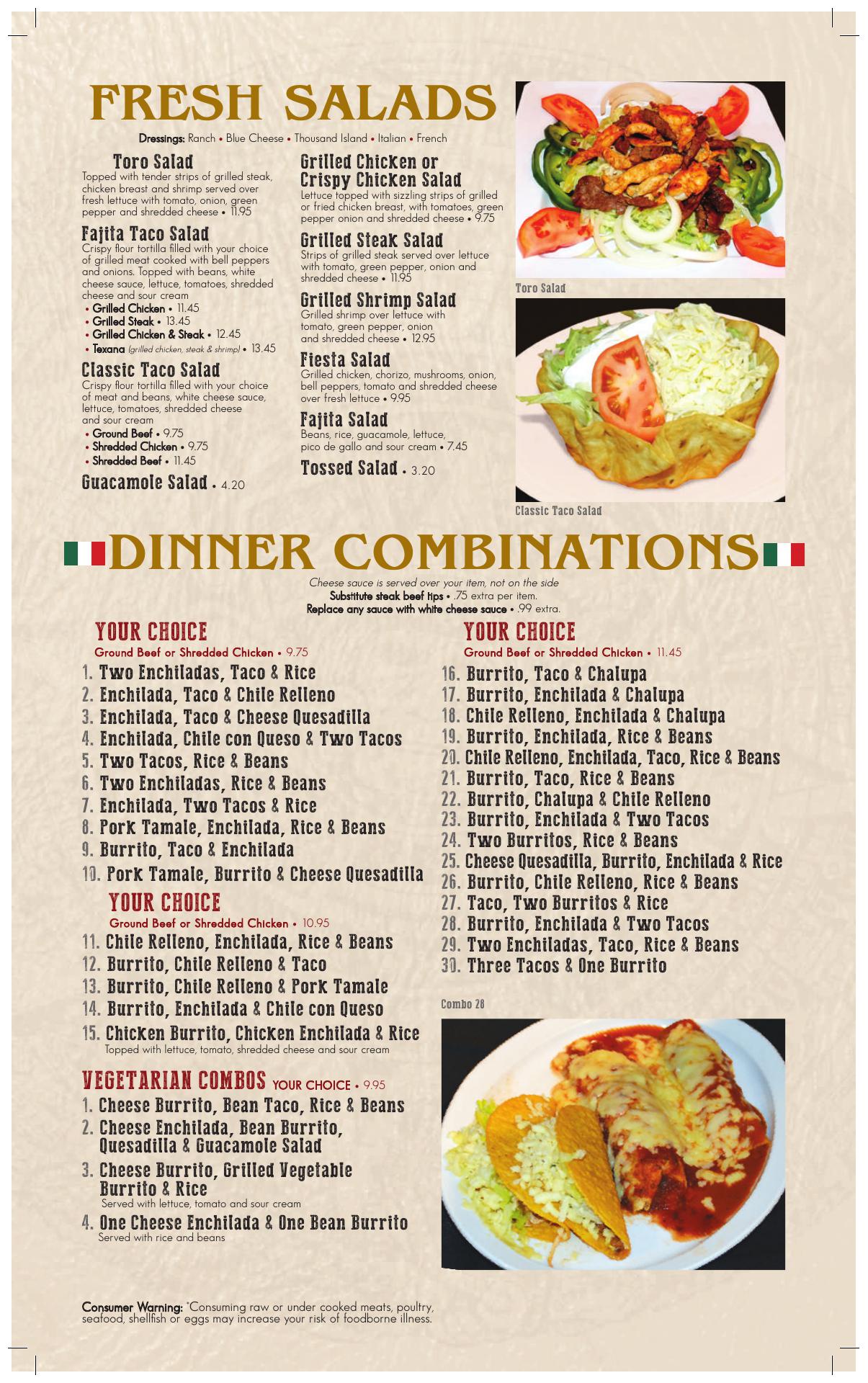 FRESH SALADS

Dressings: Ranch • Blue Cheese • Thousand Island • Italian • French

Toro Salad
Topped with tender strips of grilled steak, chicken breast and shrimp served over fresh lettuce with tomato, onion, green pepper and shredded cheese • 11.95

Fajita Taco Salad
Crispy flour tortilla filled with your choice of grilled meat cooked with bell peppers and onions. Topped with beans, white cheese sauce, lettuce, tomatoes, shredded cheese and sour cream
• Grilled Chicken • 11.45
• Grilled Steak • 13.45
• Grilled Chicken & Steak • 12.45
• Texana (grilled chicken, steak & shrimp) • 13.45

Classic Taco Salad
Crispy flour tortilla filled with your choice of meat and beans, white cheese sauce, lettuce, tomatoes, shredded cheese and sour cream
• Ground Beef • 9.75
• Shredded Chicken • 9.75
• Shredded Beef • 11.45

Guacamole Salad • 4.20

Grilled Chicken or Crispy Chicken Salad
Lettuce topped with sizzling strips of grilled or fried chicken breast, with tomatoes, green pepper onion and shredded cheese • 9.75

Grilled Steak Salad
Strips of grilled steak served over lettuce with tomato, green pepper, onion and shredded cheese • 11.95

Grilled Shrimp Salad
Grilled shrimp over lettuce with tomato, green pepper, onion and shredded cheese • 12.95

Fiesta Salad
Grilled chicken, chorizo, mushrooms, onion, bell peppers, tomato and shredded cheese over fresh lettuce • 9.95

Fajita Salad
Beans, rice, guacamole, lettuce, pico de gallo and sour cream • 7.45

Tossed Salad • 3.20

Toro Salad

Classic Taco Salad

DINNER COMBINATIONS

Cheese sauce is served over your item, not on the side
Substitute steak beef tips • .75 extra per item.
Replace any sauce with white cheese sauce • .99 extra.

YOUR CHOICE
Ground Beef or Shredded Chicken • 9.75
1. Two Enchiladas, Taco & Rice
2. Enchilada, Taco & Chile Relleno
3. Enchilada, Taco & Cheese Quesadilla
4. Enchilada, Chile con Queso & Two Tacos
5. Two Tacos, Rice & Beans
6. Two Enchiladas, Rice & Beans
7. Enchilada, Two Tacos & Rice
8. Pork Tamale, Enchilada, Rice & Beans
9. Burrito, Taco & Enchilada
10. Pork Tamale, Burrito & Cheese Quesadilla

YOUR CHOICE
Ground Beef or Shredded Chicken • 10.95
11. Chile Relleno, Enchilada, Rice & Beans
12. Burrito, Chile Relleno & Taco
13. Burrito, Chile Relleno & Pork Tamale
14. Burrito, Enchilada & Chile con Queso
15. Chicken Burrito, Chicken Enchilada & Rice
Topped with lettuce, tomato, shredded cheese and sour cream

VEGETARIAN COMBOS YOUR CHOICE • 9.95
1. Cheese Burrito, Bean Taco, Rice & Beans
2. Cheese Enchilada, Bean Burrito, Quesadilla & Guacamole Salad
3. Cheese Burrito, Grilled Vegetable Burrito & Rice
Served with lettuce, tomato and sour cream
4. One Cheese Enchilada & One Bean Burrito
Served with rice and beans

YOUR CHOICE
Ground Beef or Shredded Chicken • 11.45
16. Burrito, Taco & Chalupa
17. Burrito, Enchilada & Chalupa
18. Chile Relleno, Enchilada & Chalupa
19. Burrito, Enchilada, Rice & Beans
20. Chile Relleno, Enchilada, Taco, Rice & Beans
21. Burrito, Taco, Rice & Beans
22. Burrito, Chalupa & Chile Relleno
23. Burrito, Enchilada & Two Tacos
24. Two Burritos, Rice & Beans
25. Cheese Quesadilla, Burrito, Enchilada & Rice
26. Burrito, Chile Relleno, Rice & Beans
27. Taco, Two Burritos & Rice
28. Burrito, Enchilada & Two Tacos
29. Two Enchiladas, Taco, Rice & Beans
30. Three Tacos & One Burrito

Combo 28

Consumer Warning: *Consuming raw or under cooked meats, poultry, seafood, shellfish or eggs may increase your risk of foodborne illness.